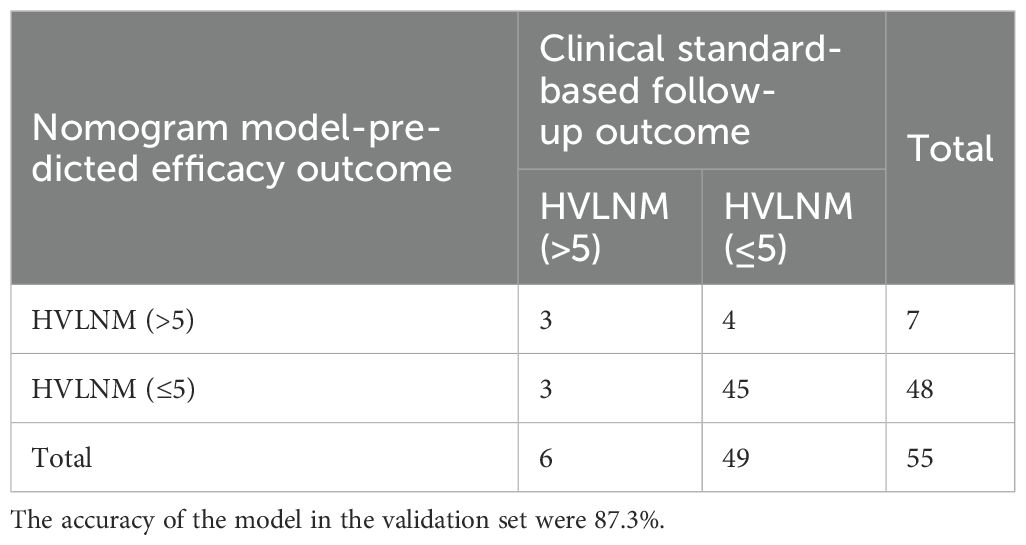 | Nomogram model-predicted efficacy outcome | Clinical standard-based follow-up outcome | | Total |
|---|---|---|---|
| | HVLNM (>5) | HVLNM (≤5) | |
| HVLNM (>5) | 3 | 4 | 7 |
| HVLNM (≤5) | 3 | 45 | 48 |
| Total | 6 | 49 | 55 |

The accuracy of the model in the validation set were 87.3%.